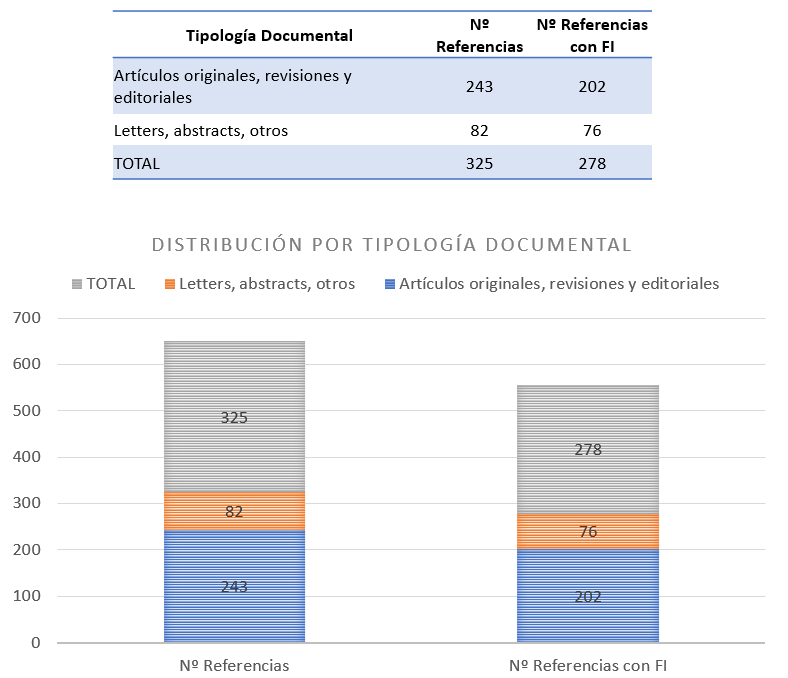 | Tipología Documental | Nº Referencias | Nº Referencias con FI |
|---|---|---|
| Artículos originales, revisiones y editoriales | 243 | 202 |
| Letters, abstracts, otros | 82 | 76 |
| TOTAL | 325 | 278 |

DISTRIBUCIÓN POR TIPOLOGÍA DOCUMENTAL

TOTAL   Letters, abstracts, otros   Artículos originales, revisiones y editoriales

700
600
500
400
300
200
100
0

325
82
243

278
76
202

Nº Referencias
Nº Referencias con FI